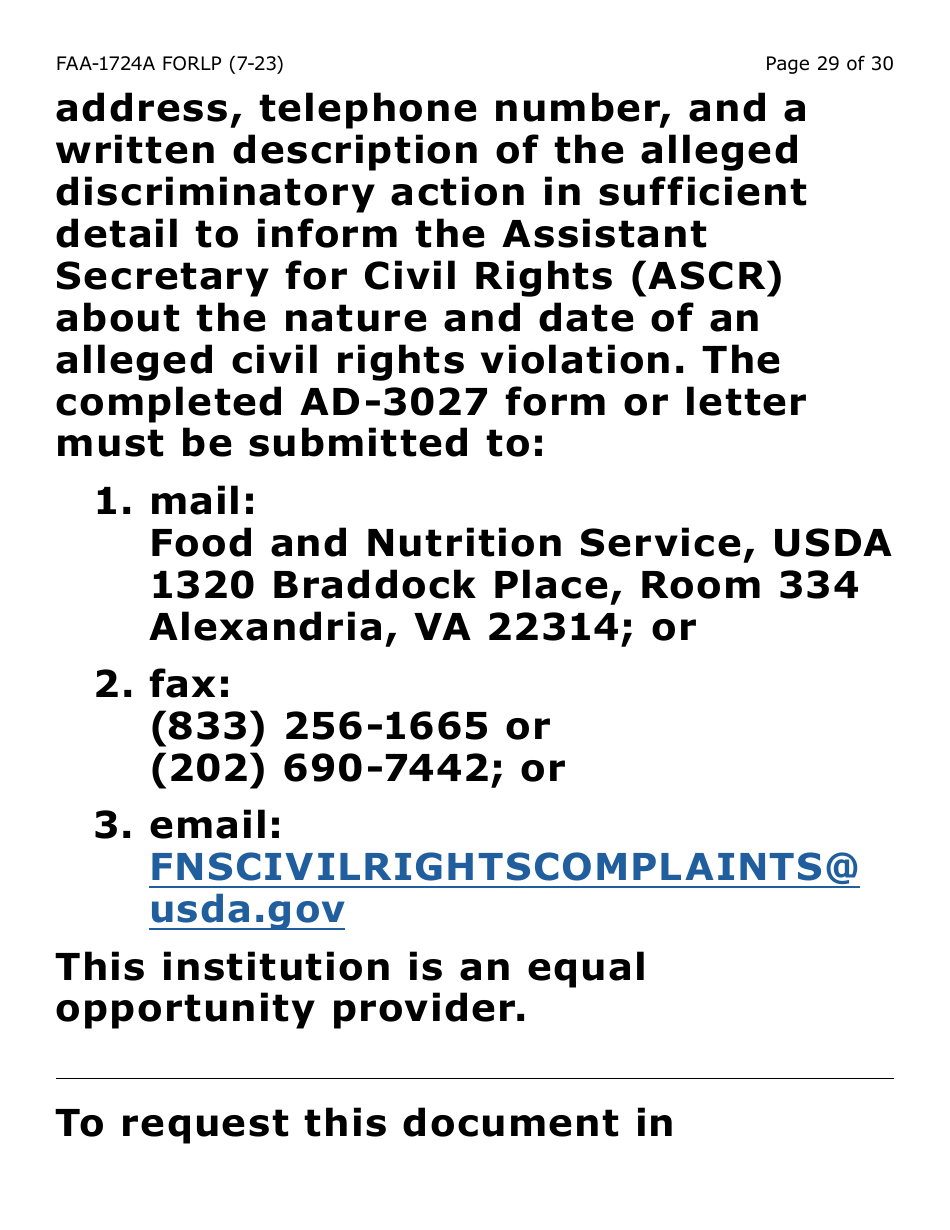 FAA-1724A FORLP (7-23)

Page 29 of 30

address, telephone number, and a written description of the alleged discriminatory action in sufficient detail to inform the Assistant Secretary for Civil Rights (ASCR) about the nature and date of an alleged civil rights violation. The completed AD-3027 form or letter must be submitted to:

1. mail:
Food and Nutrition Service, USDA
1320 Braddock Place, Room 334
Alexandria, VA 22314; or

2. fax:
(833) 256-1665 or
(202) 690-7442; or

3. email:
FNSCIVILRIGHTSCOMPLAINTS@usda.gov

This institution is an equal opportunity provider.

To request this document in